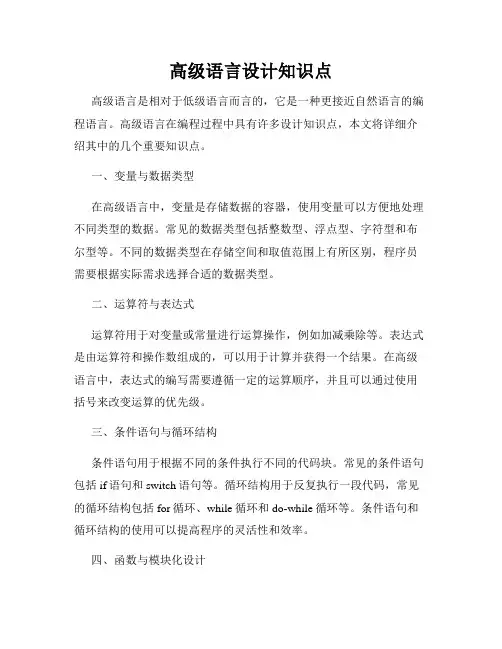 高级语言设计知识点

高级语言是相对于低级语言而言的，它是一种更接近自然语言的编程语言。高级语言在编程过程中具有许多设计知识点，本文将详细介绍其中的几个重要知识点。

一、变量与数据类型

在高级语言中，变量是存储数据的容器，使用变量可以方便地处理不同类型的数据。常见的数据类型包括整数型、浮点型、字符型和布尔型等。不同的数据类型在存储空间和取值范围上有所区别，程序员需要根据实际需求选择合适的数据类型。

二、运算符与表达式

运算符用于对变量或常量进行运算操作，例如加减乘除等。表达式是由运算符和操作数组成的，可以用于计算并获得一个结果。在高级语言中，表达式的编写需要遵循一定的运算顺序，并且可以通过使用括号来改变运算的优先级。

三、条件语句与循环结构

条件语句用于根据不同的条件执行不同的代码块。常见的条件语句包括 if 语句和 switch 语句等。循环结构用于反复执行一段代码，常见的循环结构包括 for 循环、while 循环和 do-while 循环等。条件语句和循环结构的使用可以提高程序的灵活性和效率。

四、函数与模块化设计